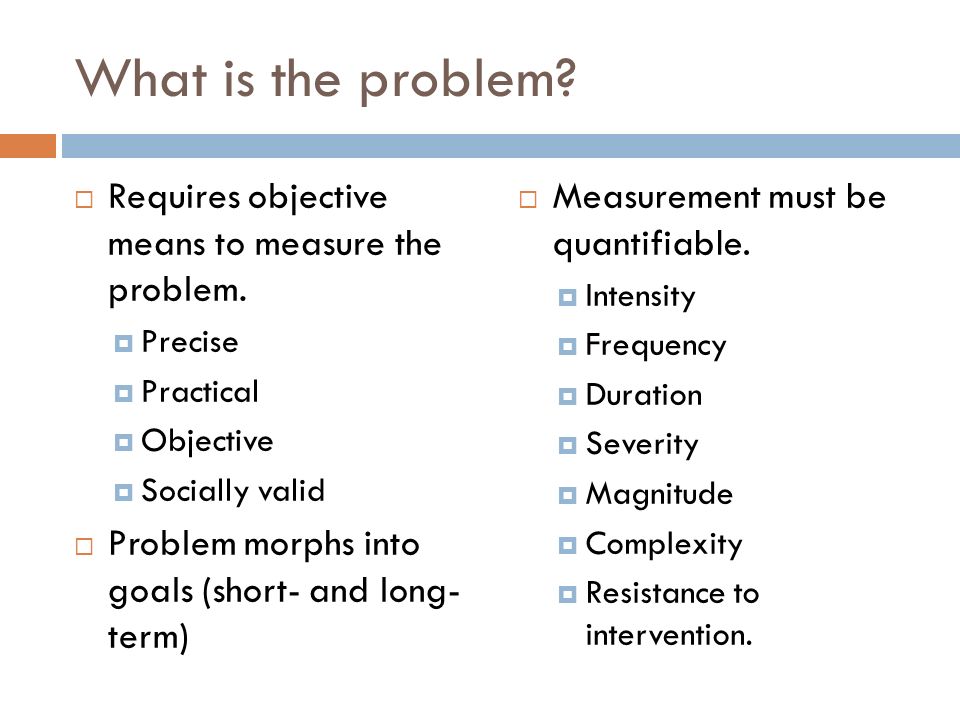 What is the problem?

Requires objective means to measure the problem.

Precise

Practical

Objective

Socially valid

Problem morphs into goals (short- and long-term)

Measurement must be quantifiable.

Intensity

Frequency

Duration

Severity

Magnitude

Complexity

Resistance to intervention.